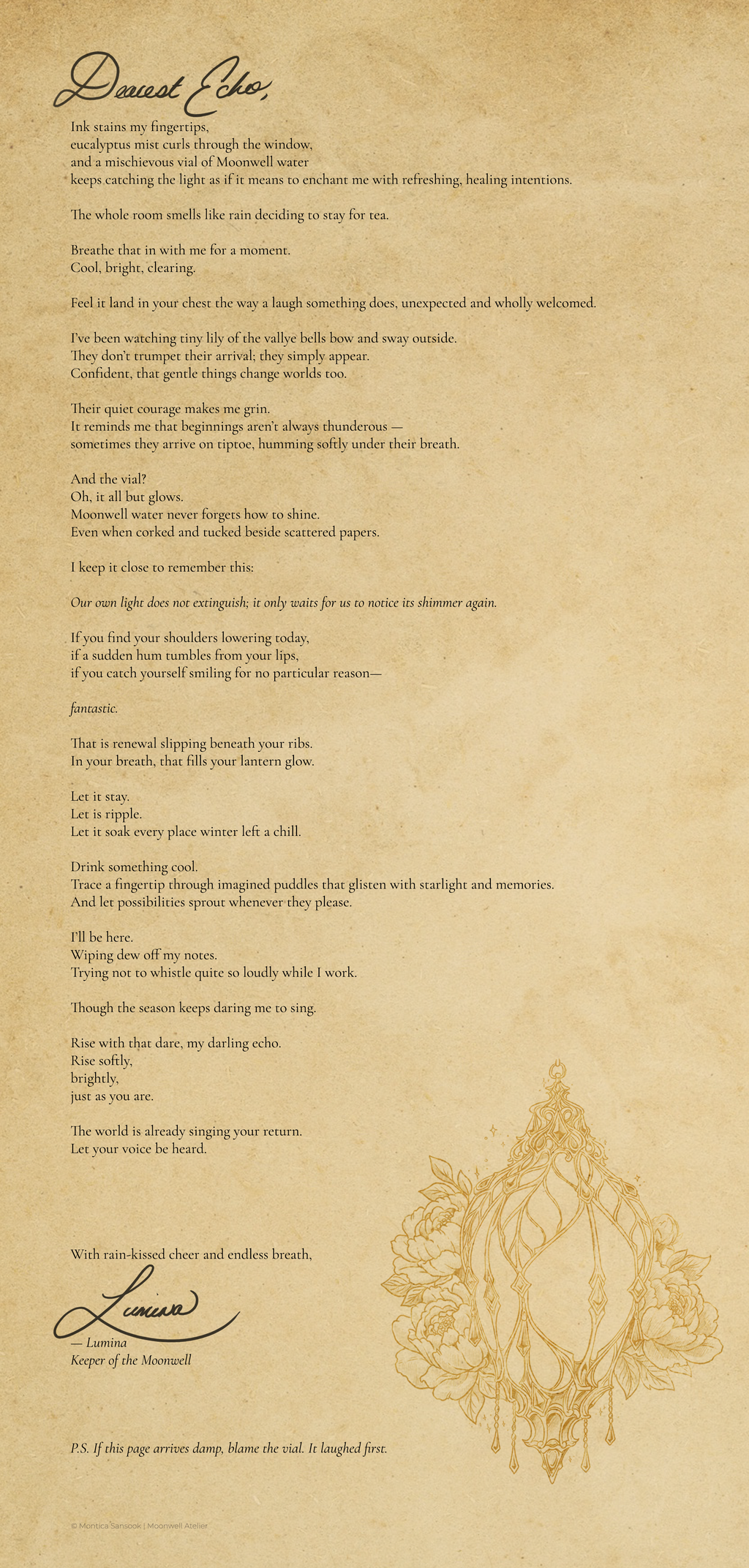 Dearest Echo,

Ink stains my fingertips,
eucalyptus mist curls through the window,
and a mischievous vial of Moonwell water
keeps catching the light as if it means to enchant me with refreshing, healing intentions.

The whole room smells like rain deciding to stay for tea.

Breathe that in with me for a moment.
Cool, bright, clearing.

Feel it land in your chest the way a laugh something does, unexpected and wholly welcomed.

I've been watching tiny lily of the vallye bells bow and sway outside.
They don't trumpet their arrival; they simply appear.
Confident, that gentle things change worlds too.

Their quiet courage makes me grin.
It reminds me that beginnings aren't always thunderous —
sometimes they arrive on tiptoe, humming softly under their breath.

And the vial?
Oh, it all but glows.
Moonwell water never forgets how to shine.
Even when corked and tucked beside scattered papers.

I keep it close to remember this:

Our own light does not extinguish; it only waits for us to notice its shimmer again.

If you find your shoulders lowering today,
if a sudden hum tumbles from your lips,
if you catch yourself smiling for no particular reason—

fantastic.

That is renewal slipping beneath your ribs.
In your breath, that fills your lantern glow.

Let it stay.
Let is ripple.
Let it soak every place winter left a chill.

Drink something cool.
Trace a fingertip through imagined puddles that glisten with starlight and memories.
And let possibilities sprout whenever they please.

I'll be here.
Wiping dew off my notes.
Trying not to whistle quite so loudly while I work.

Though the season keeps daring me to sing.

Rise with that dare, my darling echo.
Rise softly,
brightly,
just as you are.

The world is already singing your return.
Let your voice be heard.

With rain-kissed cheer and endless breath,

Lumina

— Lumina
Keeper of the Moonwell

P.S. If this page arrives damp, blame the vial. It laughed first.

© Montica Sansook | Moonwell Atelier